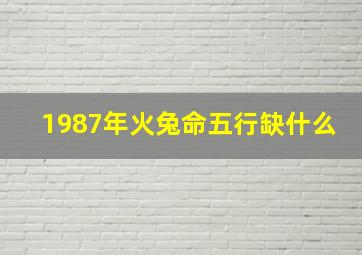 1987年火兔命五行缺什么